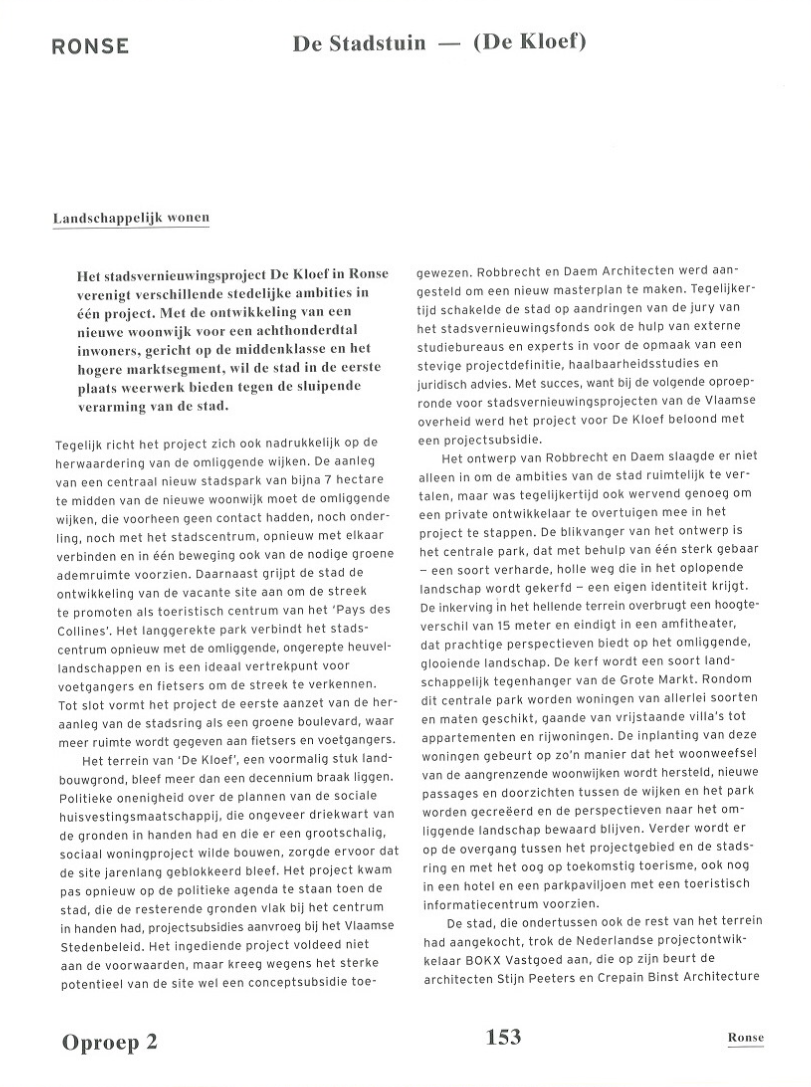 RONSE

De Stadstuin — (De Kloef)

Landschappelijk wonen

Het stadsvernieuwingsproject De Kloef in Ronse verenigt verschillende stedelijke ambities in één project. Met de ontwikkeling van een nieuwe woonwijk voor een achthonderdtal inwoners, gericht op de middenklasse en het hogere marktsegment, wil de stad in de eerste plaats weerwerk bieden tegen de sluipende verarming van de stad.

Tegelijk richt het project zich ook nadrukkelijk op de herwaardering van de omliggende wijken. De aanleg van een centraal nieuw stadspark van bijna 7 hectare te midden van de nieuwe woonwijk moet de omliggende wijken, die voorheen geen contact hadden, noch onderling, noch met het stadscentrum, opnieuw met elkaar verbinden en in één beweging ook van de nodige groene ademruimte voorzien. Daarnaast grijpt de stad de ontwikkeling van de vacante site aan om de streek te promoten als toeristisch centrum van het 'Pays des Collines'. Het langgerekte park verbindt het stadscentrum opnieuw met de omliggende, ongerepte heuvellandschappen en is een ideaal vertrekpunt voor voetgangers en fietsers om de streek te verkennen. Tot slot vormt het project de eerste aanzet van de heraanleg van de stadsring als een groene boulevard, waar meer ruimte wordt gegeven aan fietsers en voetgangers.

Het terrein van 'De Kloef', een voormalig stuk landbouwgrond, bleef meer dan een decennium braak liggen. Politieke onenigheid over de plannen van de sociale huisvestingsmaatschappij, die ongeveer driekwart van de gronden in handen had en die er een grootschalig, sociaal woningproject wilde bouwen, zorgde ervoor dat de site jarenlang geblokkeerd bleef. Het project kwam pas opnieuw op de politieke agenda te staan toen de stad, die de resterende gronden vlak bij het centrum in handen had, projectsubsidies aanvroeg bij het Vlaamse Stedenbeleid. Het ingediende project voldeed niet aan de voorwaarden, maar kreeg wegens het sterke potentieel van de site wel een conceptsubsidie toegewezen. Robbrecht en Daem Architecten werd aangesteld om een nieuw masterplan te maken. Tegelijkertijd schakelde de stad op aandringen van de jury van het stadsvernieuwingsfonds ook de hulp van externe studiebureaus en experts in voor de opmaak van een stevige projectdefinitie, haalbaarheidsstudies en juridisch advies. Met succes, want bij de volgende oproepronde voor stadsvernieuwingsprojecten van de Vlaamse overheid werd het project voor De Kloef beloond met een projectsubsidie.

Het ontwerp van Robbrecht en Daem slaagde er niet alleen in om de ambities van de stad ruimtelijk te vertalen, maar was tegelijkertijd ook wervend genoeg om een private ontwikkelaar te overtuigen mee in het project te stappen. De blikvanger van het ontwerp is het centrale park, dat met behulp van één sterk gebaar – een soort verharde, holle weg die in het oplopende landschap wordt gekerfd – een eigen identiteit krijgt. De inkerving in het hellende terrein overbrugt een hoogteverschil van 15 meter en eindigt in een amfitheater, dat prachtige perspectieven biedt op het omliggende, glooiende landschap. De kerf wordt een soort landschappelijk tegenhanger van de Grote Markt. Rondom dit centrale park worden woningen van allerlei soorten en maten geschikt, gaande van vrijstaande villa's tot appartementen en rijwoningen. De inplanting van deze woningen gebeurt op zo'n manier dat het woonweefsel van de aangrenzende woonwijken wordt hersteld, nieuwe passages en doorzichten tussen de wijken en het park worden gecreëerd en de perspectieven naar het omliggende landschap bewaard blijven. Verder wordt er op de overgang tussen het projectgebied en de stadsring en met het oog op toekomstig toerisme, ook nog in een hotel en een parkpaviljoen met een toeristisch informatiecentrum voorzien.

De stad, die ondertussen ook de rest van het terrein had aangekocht, trok de Nederlandse projectontwikkelaar BOKX Vastgoed aan, die op zijn beurt de architecten Stijn Peeters en Crepain Binst Architecture

Oproep 2

153

Ronse